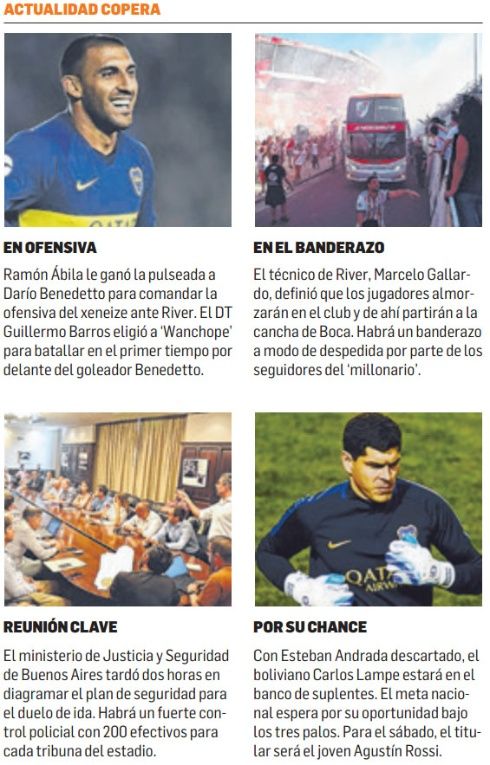 ACTUALIDAD COPERA

EN OFENSIVA

Ramón Ábila le ganó la pulseada a Darío Benedetto para comandar la ofensiva del xeneize ante River. El DT Guillermo Barros eligió a 'Wanchope' para batallar en el primer tiempo por delante del goleador Benedetto.

EN EL BANDERAZO

El técnico de River, Marcelo Gallardo, definió que los jugadores almorzarán en el club y de ahí partirán a la cancha de Boca. Habrá un banderazo a modo de despedida por parte de los seguidores del 'millonario'.

REUNIÓN CLAVE

El ministerio de Justicia y Seguridad de Buenos Aires tardó dos horas en diagramar el plan de seguridad para el duelo de ida. Habrá un fuerte control policial con 200 efectivos para cada tribuna del estadio.

POR SU CHANCE

Con Esteban Andrada descartado, el boliviano Carlos Lampe estará en el banco de suplentes. El meta nacional espera por su oportunidad bajo los tres palos. Para el sábado, el titular será el joven Agustín Rossi.